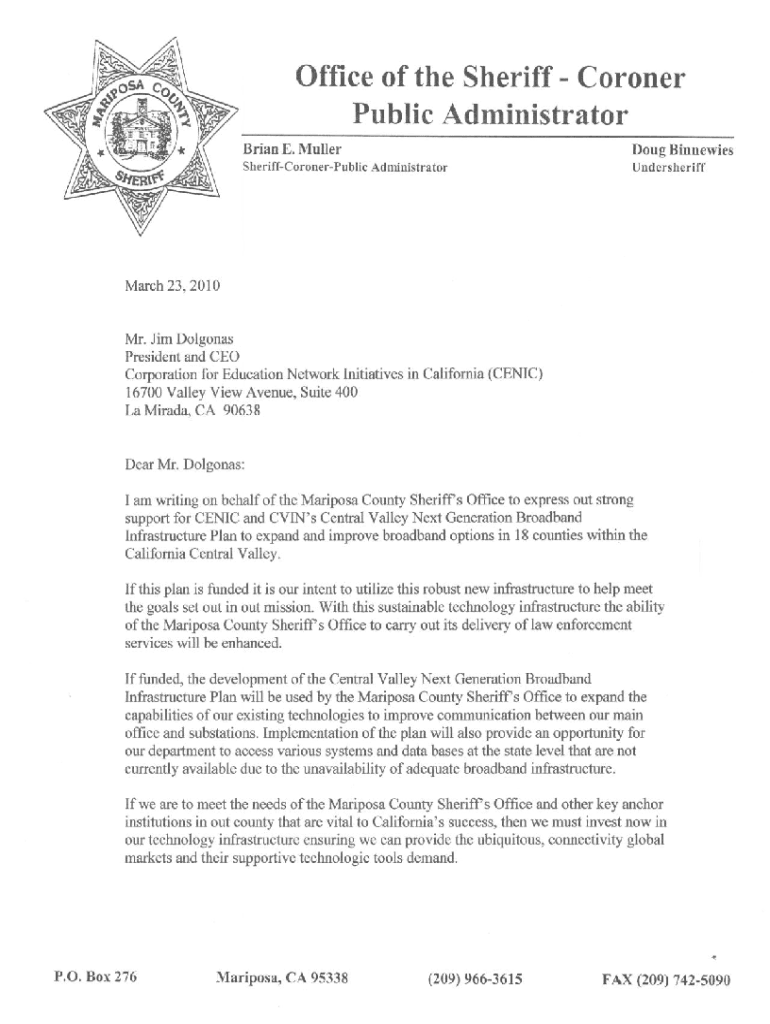 MARIPOSA COUNTY SHERIFF

Office of the Sheriff - Coroner
Public Administrator

Brian E. Muller
Sheriff-Coroner-Public Administrator

Doug Binnewies
Undersheriff

March 23, 2010

Mr. Jim Dolgonas
President and CEO
Corporation for Education Network Initiatives in California (CENIC)
16700 Valley View Avenue, Suite 400
La Mirada, CA 90638

Dear Mr. Dolgonas:

I am writing on behalf of the Mariposa County Sheriff's Office to express out strong support for CENIC and CVIN's Central Valley Next Generation Broadband Infrastructure Plan to expand and improve broadband options in 18 counties within the California Central Valley.

If this plan is funded it is our intent to utilize this robust new infrastructure to help meet the goals set out in out mission. With this sustainable technology infrastructure the ability of the Mariposa County Sheriff's Office to carry out its delivery of law enforcement services will be enhanced.

If funded, the development of the Central Valley Next Generation Broadband Infrastructure Plan will be used by the Mariposa County Sheriff's Office to expand the capabilities of our existing technologies to improve communication between our main office and substations. Implementation of the plan will also provide an opportunity for our department to access various systems and data bases at the state level that are not currently available due to the unavailability of adequate broadband infrastructure.

If we are to meet the needs of the Mariposa County Sheriff's Office and other key anchor institutions in out county that are vital to California's success, then we must invest now in our technology infrastructure ensuring we can provide the ubiquitous, connectivity global markets and their supportive technologic tools demand.

P.O. Box 276    Mariposa, CA 95338    (209) 966-3615    FAX (209) 742-5090